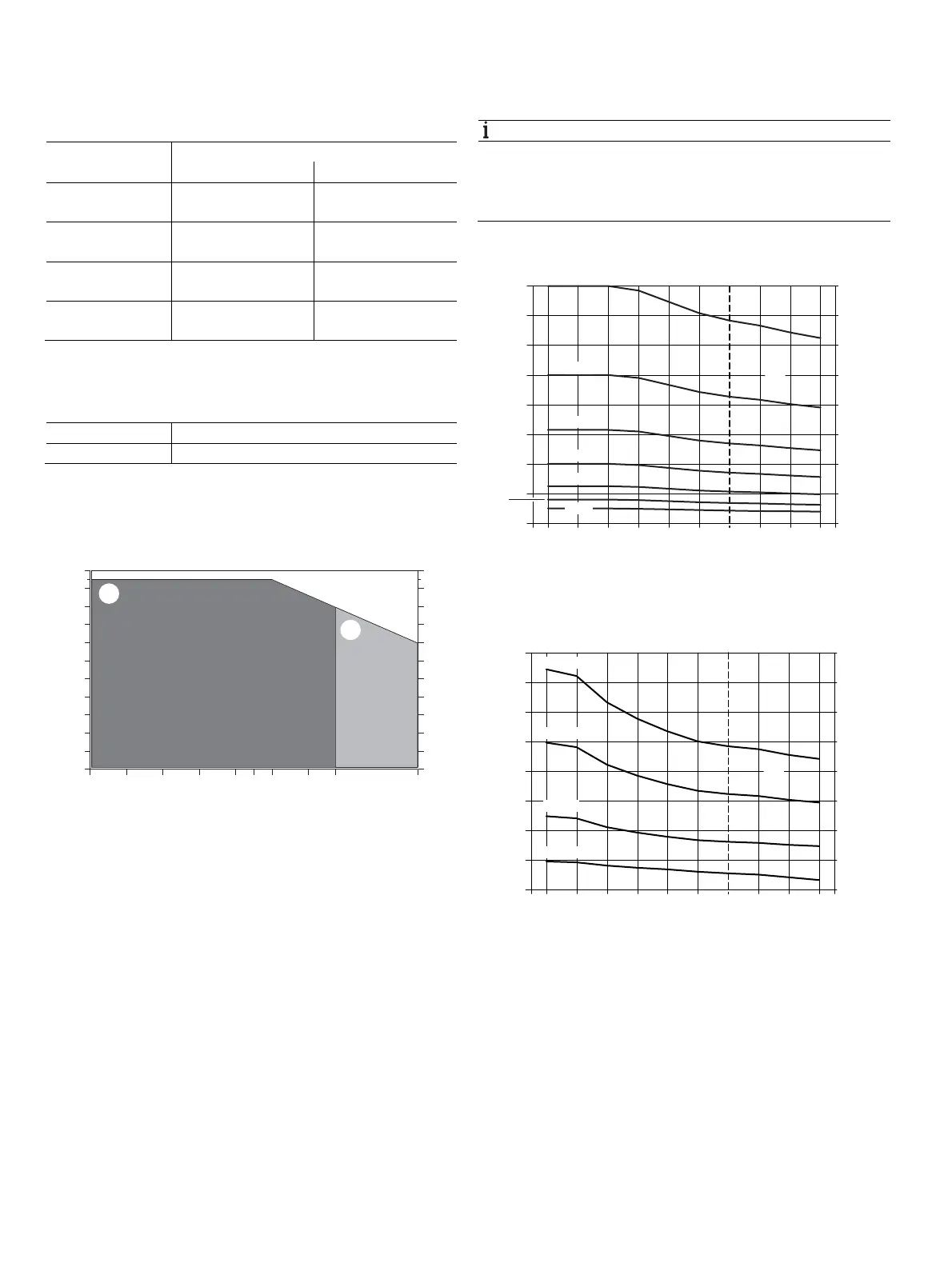 i